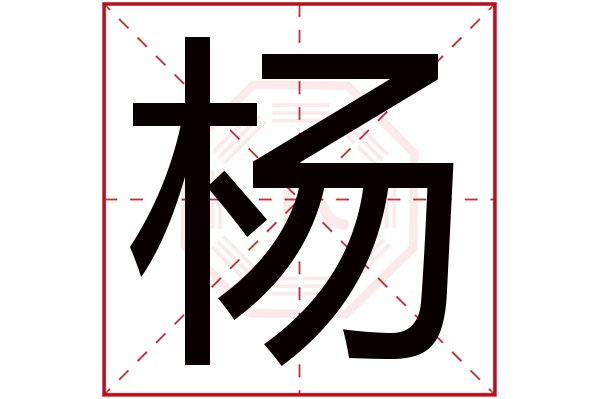 杨